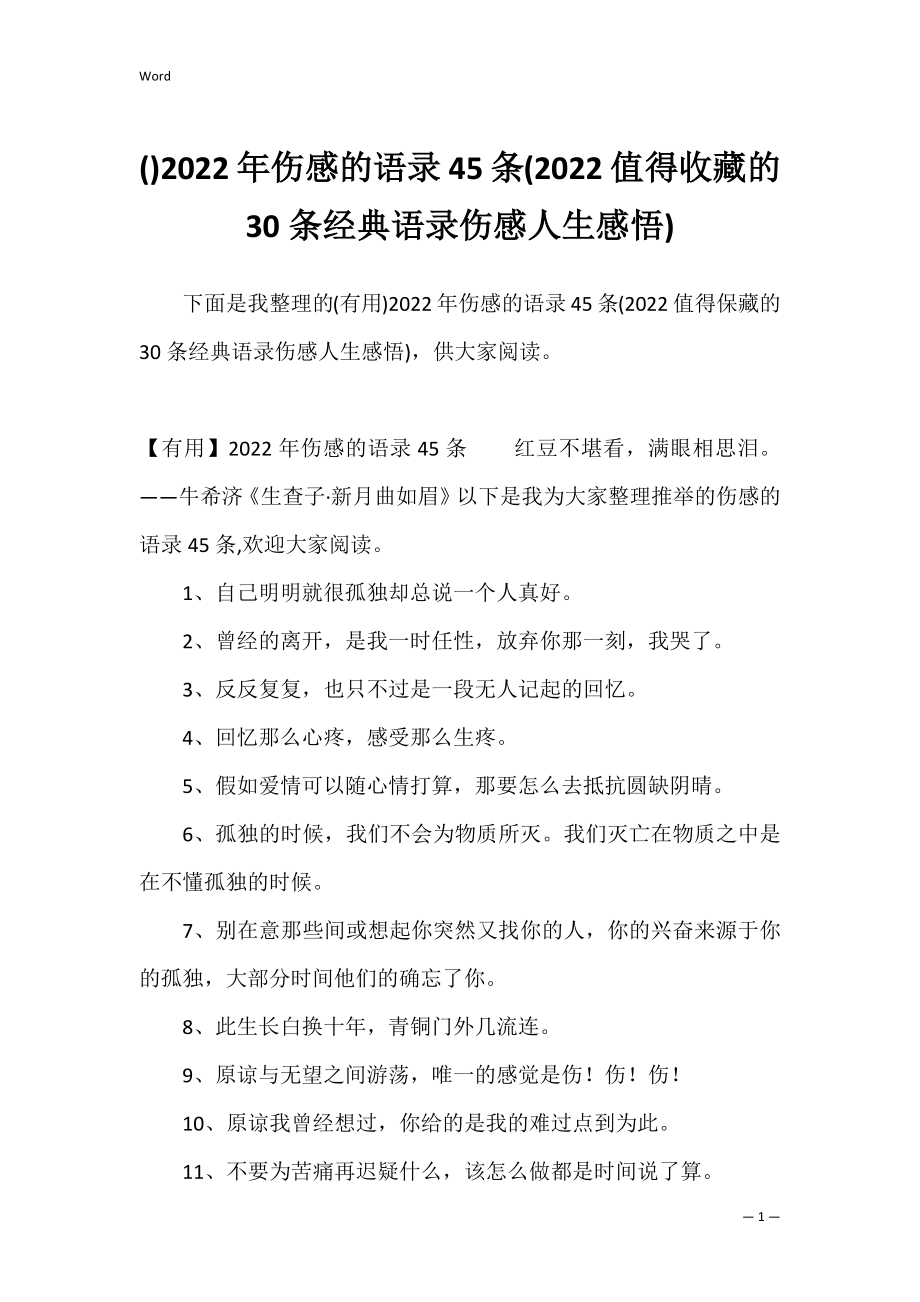 Word

()2022年伤感的语录45条(2022值得收藏的30条经典语录伤感人生感悟)

下面是我整理的(有用)2022年伤感的语录45条(2022值得保藏的30条经典语录伤感人生感悟)，供大家阅读。

【有用】2022年伤感的语录45条　　红豆不堪看，满眼相思泪。——牛希济《生查子·新月曲如眉》以下是我为大家整理推举的伤感的语录45条,欢迎大家阅读。

1、自己明明就很孤独却总说一个人真好。

2、曾经的离开，是我一时任性，放弃你那一刻，我哭了。

3、反反复复，也只不过是一段无人记起的回忆。

4、回忆那么心疼，感受那么生疼。

5、假如爱情可以随心情打算，那要怎么去抵抗圆缺阴晴。

6、孤独的时候，我们不会为物质所灭。我们灭亡在物质之中是在不懂孤独的时候。

7、别在意那些间或想起你突然又找你的人，你的兴奋来源于你的孤独，大部分时间他们的确忘了你。

8、此生长白换十年，青铜门外几流连。

9、原谅与无望之间游荡，唯一的感觉是伤！伤！伤！

10、原谅我曾经想过，你给的是我的难过点到为此。

11、不要为苦痛再迟疑什么，该怎么做都是时间说了算。

— 1 —